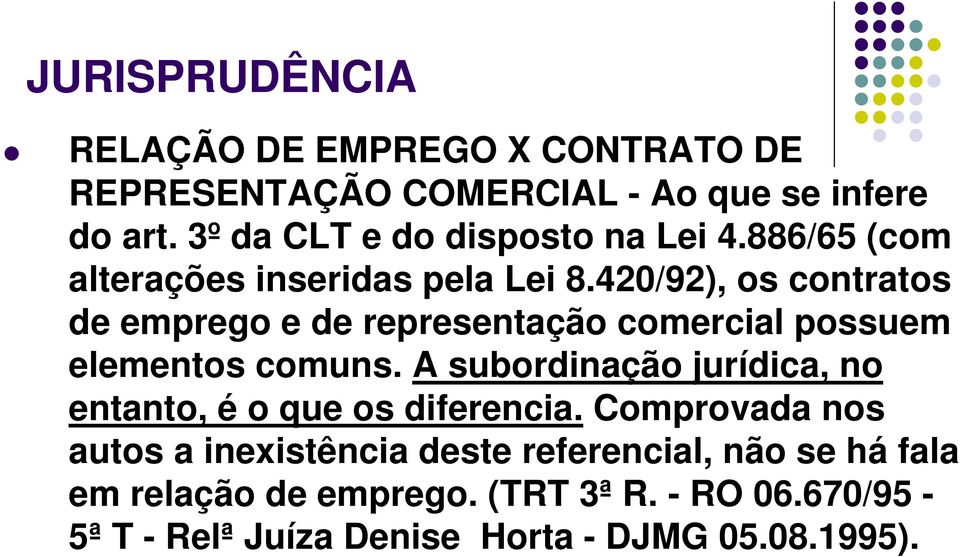 JURISPRUDÊNCIA

RELAÇÃO DE EMPREGO X CONTRATO DE REPRESENTAÇÃO COMERCIAL - Ao que se infere do art. 3º da CLT e do disposto na Lei 4.886/65 (com alterações inseridas pela Lei 8.420/92), os contratos de emprego e de representação comercial possuem elementos comuns. A subordinação jurídica, no entanto, é o que os diferencia. Comprovada nos autos a inexistência deste referencial, não se há fala em relação de emprego. (TRT 3ª R. - RO 06.670/95 - 5ª T - Relª Juíza Denise Horta - DJMG 05.08.1995).